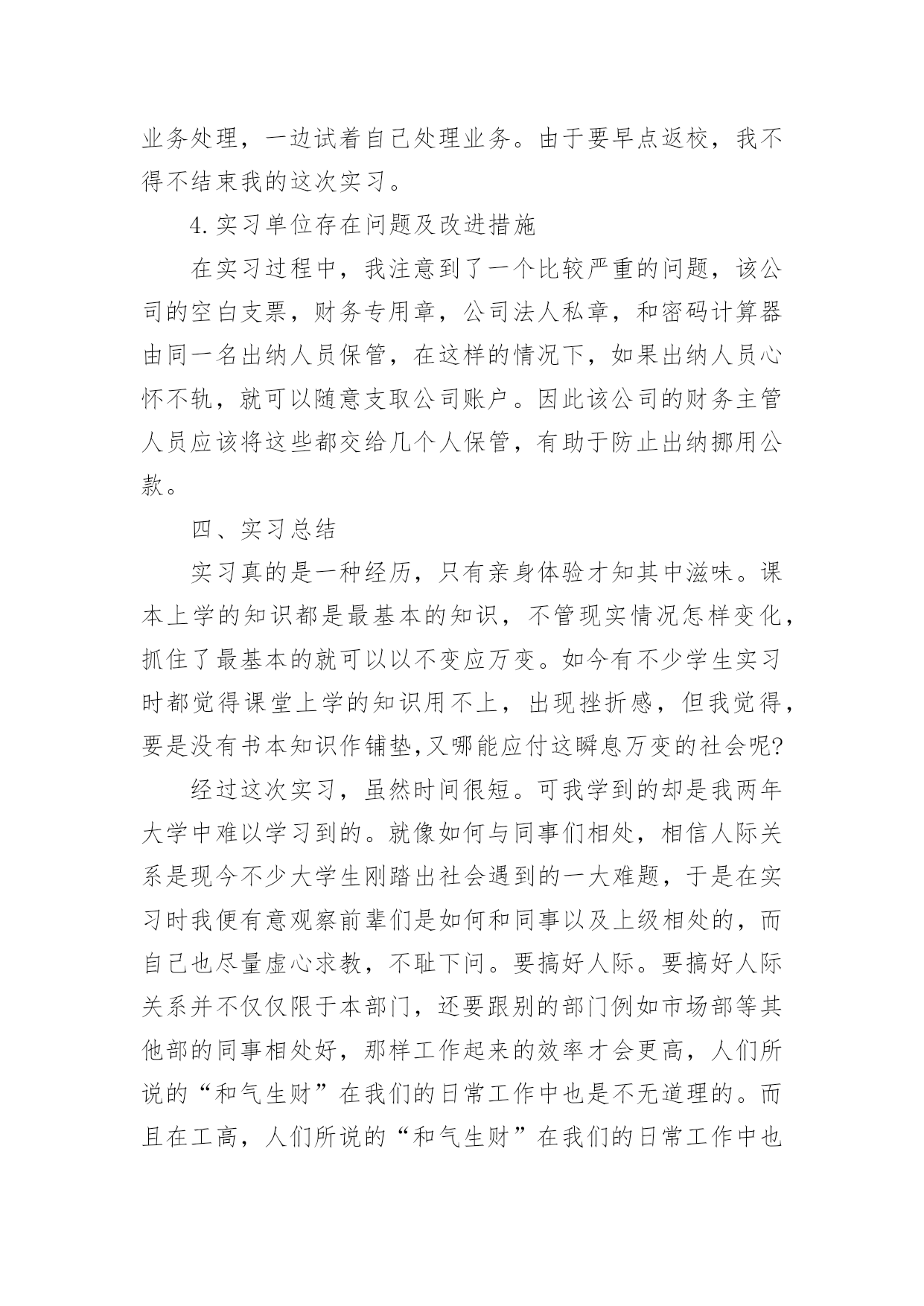 业务处理，一边试着自己处理业务。由于要早点返校，我不得不结束我的这次实习。

4.实习单位存在问题及改进措施

在实习过程中，我注意到了一个比较严重的问题，该公司的空白支票，财务专用章，公司法人私章，和密码计算器由同一名出纳人员保管，在这样的情况下，如果出纳人员心怀不轨，就可以随意支取公司账户。因此该公司的财务主管人员应该将这些都交给几个人保管，有助于防止出纳挪用公款。

四、实习总结

实习真的是一种经历，只有亲身体验才知其中滋味。课本上学的知识都是最基本的知识，不管现实情况怎样变化，抓住了最基本的就可以以不变应万变。如今有不少学生实习时都觉得课堂上学的知识用不上，出现挫折感，但我觉得，要是没有书本知识作铺垫,又哪能应付这瞬息万变的社会呢?

经过这次实习，虽然时间很短。可我学到的却是我两年大学中难以学习到的。就像如何与同事们相处，相信人际关系是现今不少大学生刚踏出社会遇到的一大难题，于是在实习时我便有意观察前辈们是如何和同事以及上级相处的，而自己也尽量虚心求教，不耻下问。要搞好人际。要搞好人际关系并不仅仅限于本部门，还要跟别的部门例如市场部等其他部的同事相处好，那样工作起来的效率才会更高，人们所说的“和气生财”在我们的日常工作中也是不无道理的。而且在工高，人们所说的“和气生财”在我们的日常工作中也